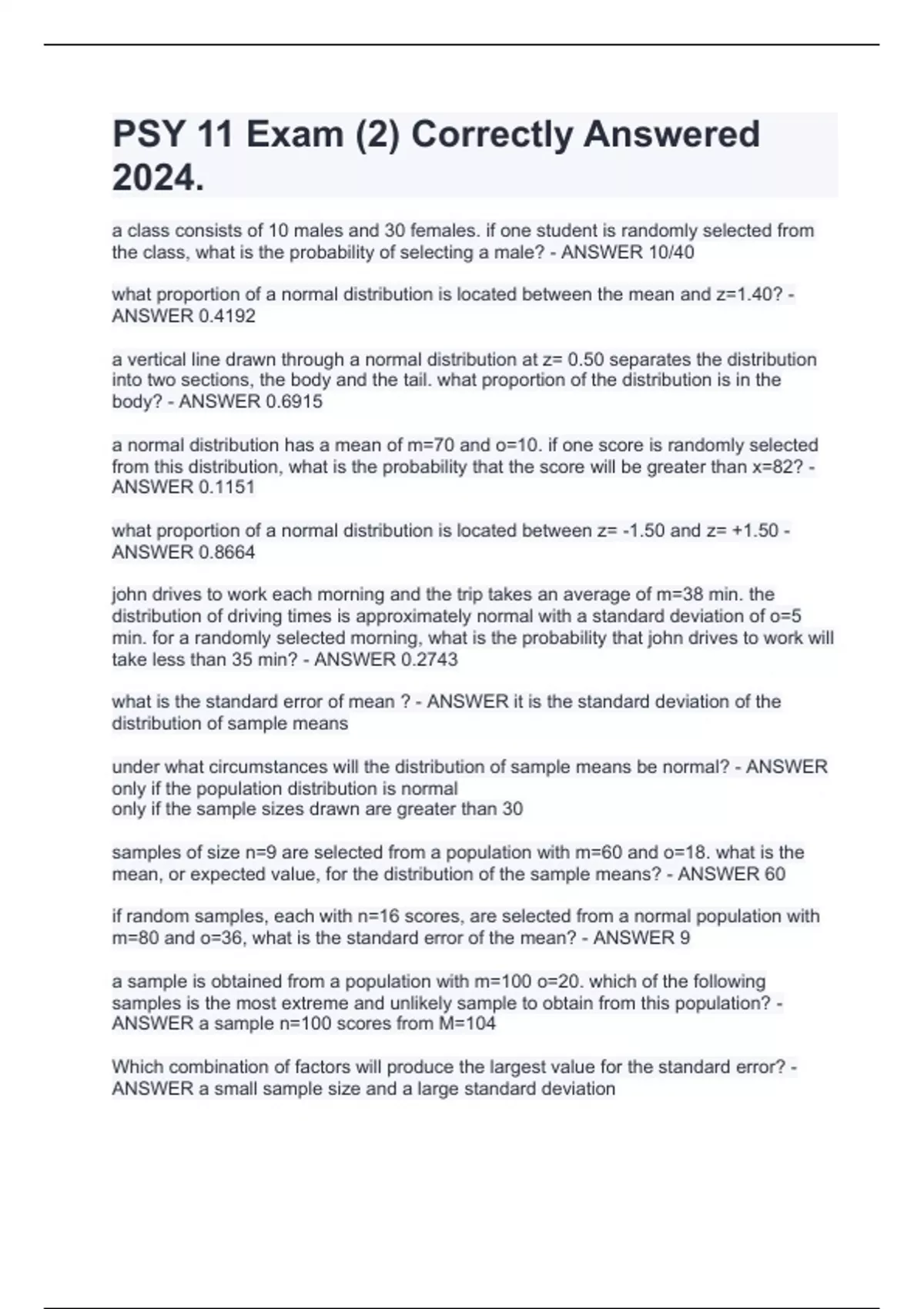 PSY 11 Exam (2) Correctly Answered 2024.

a class consists of 10 males and 30 females. if one student is randomly selected from the class, what is the probability of selecting a male? - ANSWER 10/40

what proportion of a normal distribution is located between the mean and z=1.40? - ANSWER 0.4192

a vertical line drawn through a normal distribution at z= 0.50 separates the distribution into two sections, the body and the tail. what proportion of the distribution is in the body? - ANSWER 0.6915

a normal distribution has a mean of m=70 and o=10. if one score is randomly selected from this distribution, what is the probability that the score will be greater than x=82? - ANSWER 0.1151

what proportion of a normal distribution is located between z= -1.50 and z= +1.50 - ANSWER 0.8664

john drives to work each morning and the trip takes an average of m=38 min. the distribution of driving times is approximately normal with a standard deviation of o=5 min. for a randomly selected morning, what is the probability that john drives to work will take less than 35 min? - ANSWER 0.2743

what is the standard error of mean ? - ANSWER it is the standard deviation of the distribution of sample means

under what circumstances will the distribution of sample means be normal? - ANSWER only if the population distribution is normal
only if the sample sizes drawn are greater than 30

samples of size n=9 are selected from a population with m=60 and o=18. what is the mean, or expected value, for the distribution of the sample means? - ANSWER 60

if random samples, each with n=16 scores, are selected from a normal population with m=80 and o=36, what is the standard error of the mean? - ANSWER 9

a sample is obtained from a population with m=100 o=20. which of the following samples is the most extreme and unlikely sample to obtain from this population? - ANSWER a sample n=100 scores from M=104

Which combination of factors will produce the largest value for the standard error? - ANSWER a small sample size and a large standard deviation